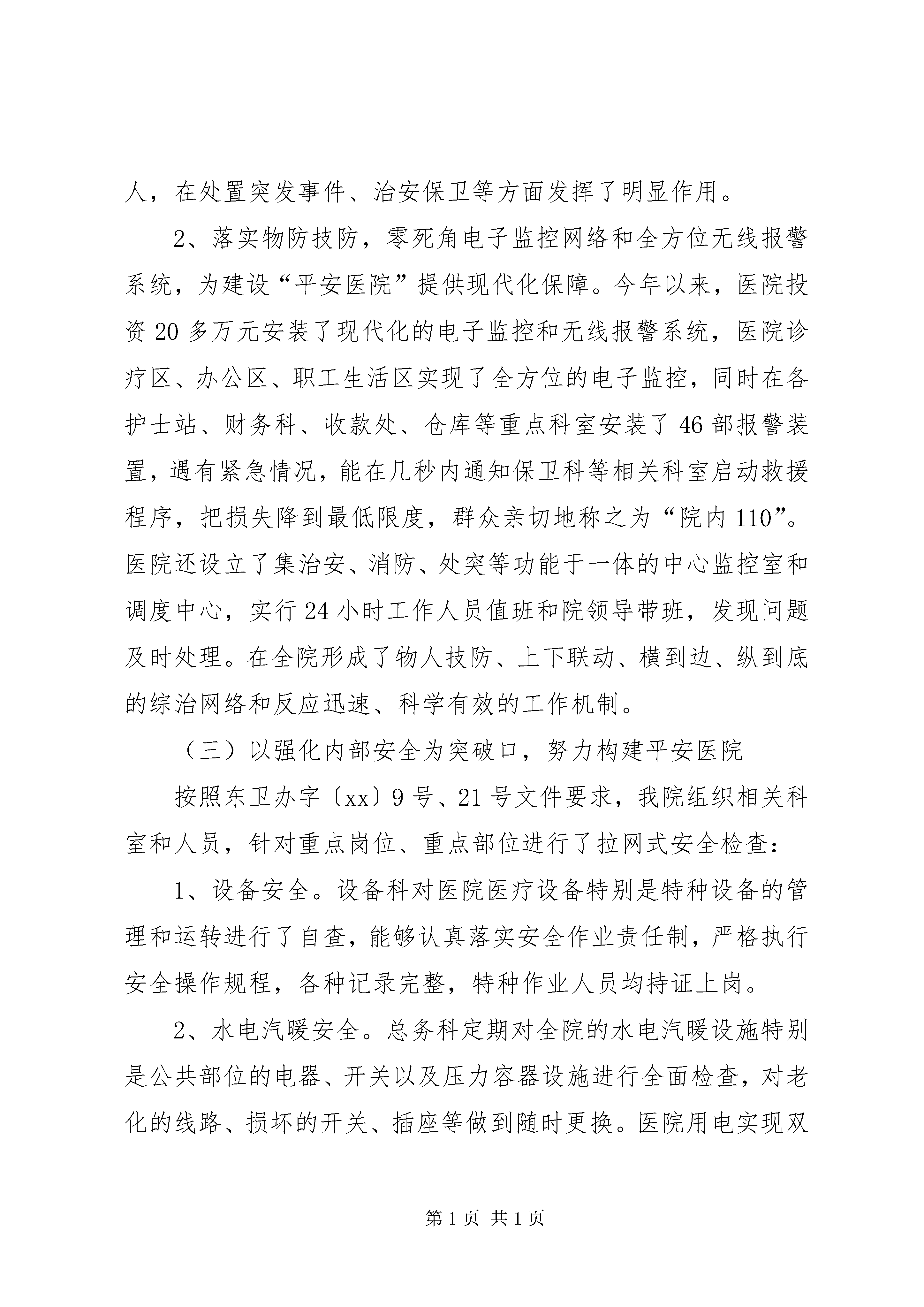 人，在处置突发事件、治安保卫等方面发挥了明显作用。

2、落实物防技防，零死角电子监控网络和全方位无线报警系统，为建设“平安医院”提供现代化保障。今年以来，医院投资20多万元安装了现代化的电子监控和无线报警系统，医院诊疗区、办公区、职工生活区实现了全方位的电子监控，同时在各护士站、财务科、收款处、仓库等重点科室安装了46部报警装置，遇有紧急情况，能在几秒内通知保卫科等相关科室启动救援程序，把损失降到最低限度，群众亲切地称之为“院内110”。医院还设立了集治安、消防、处突等功能于一体的中心监控室和调度中心，实行24小时工作人员值班和院领导带班，发现问题及时处理。在全院形成了物人技防、上下联动、横到边、纵到底的综治网络和反应迅速、科学有效的工作机制。

（三）以强化内部安全为突破口，努力构建平安医院

按照东卫办字〔xx〕9号、21号文件要求，我院组织相关科室和人员，针对重点岗位、重点部位进行了拉网式安全检查：

1、设备安全。设备科对医院医疗设备特别是特种设备的管理和运转进行了自查，能够认真落实安全作业责任制，严格执行安全操作规程，各种记录完整，特种作业人员均持证上岗。

2、水电汽暖安全。总务科定期对全院的水电汽暖设施特别是公共部位的电器、开关以及压力容器设施进行全面检查，对老化的线路、损坏的开关、插座等做到随时更换。医院用电实现双

第1页 共1页